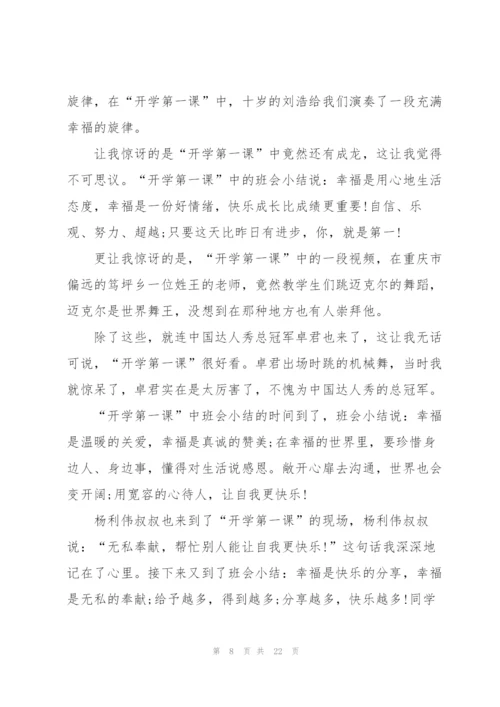 旋律，在“开学第一课”中，十岁的刘浩给我们演奏了一段充满幸福的旋律。

让我惊讶的是“开学第一课”中竟然还有成龙，这让我觉得不可思议。“开学第一课”中的班会小结说：幸福是用心地生活态度，幸福是一份好情绪，快乐成长比成绩更重要!自信、乐观、努力、超越;只要这天比昨日有进步，你，就是第一!

更让我惊讶的是，“开学第一课”中的一段视频，在重庆市偏远的笃坪乡一位姓王的老师，竟然教学生们跳迈克尔的舞蹈，迈克尔是世界舞王，没想到在那种地方也有人崇拜他。

除了这些，就连中国达人秀总冠军卓君也来了，这让我无话可说，“开学第一课”很好看。卓君出场时跳的机械舞，当时我就惊呆了，卓君实在是太厉害了，不愧为中国达人秀的总冠军。

“开学第一课”中班会小结的时间到了，班会小结说：幸福是温暖的关爱，幸福是真诚的赞美;在幸福的世界里，要珍惜身边人、身边事，懂得对生活说感恩。敞开心扉去沟通，世界也会变开阔;用宽容的心待人，让自我更快乐!

杨利伟叔叔也来到了“开学第一课”的现场，杨利伟叔叔说：“无私奉献，帮忙别人能让自我更快乐!”这句话我深深地记在了心里。接下来又到了班会小结：幸福是快乐的分享，幸福是无私的奉献;给予越多，得到越多;分享越多，快乐越多!同学

第 8 页 共 22 页